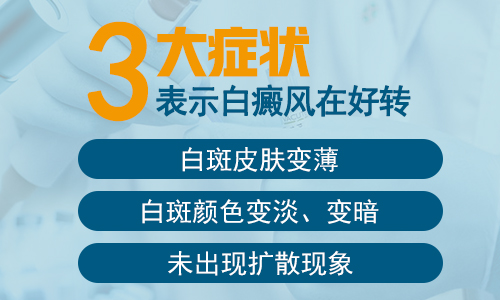 3大症状
表示白癜风在好转

白斑皮肤变薄

白斑颜色变淡、变暗

未出现扩散现象